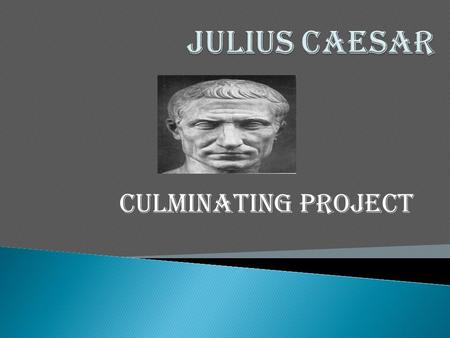 JULIUS CAESAR

CULMINATING PROJECT